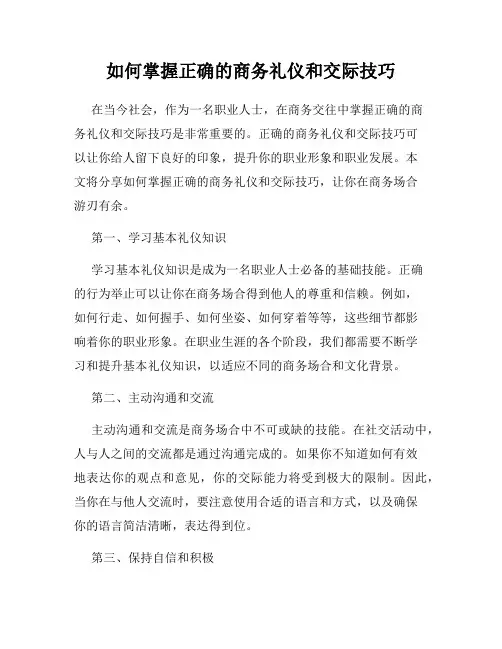 如何掌握正确的商务礼仪和交际技巧

在当今社会，作为一名职业人士，在商务交往中掌握正确的商务礼仪和交际技巧是非常重要的。正确的商务礼仪和交际技巧可以让你给人留下良好的印象，提升你的职业形象和职业发展。本文将分享如何掌握正确的商务礼仪和交际技巧，让你在商务场合游刃有余。

第一、学习基本礼仪知识

学习基本礼仪知识是成为一名职业人士必备的基础技能。正确的行为举止可以让你在商务场合得到他人的尊重和信赖。例如，如何行走、如何握手、如何坐姿、如何穿着等等，这些细节都影响着你的职业形象。在职业生涯的各个阶段，我们都需要不断学习和提升基本礼仪知识，以适应不同的商务场合和文化背景。

第二、主动沟通和交流

主动沟通和交流是商务场合中不可或缺的技能。在社交活动中，人与人之间的交流都是通过沟通完成的。如果你不知道如何有效地表达你的观点和意见，你的交际能力将受到极大的限制。因此，当你在与他人交流时，要注意使用合适的语言和方式，以及确保你的语言简洁清晰，表达得到位。

第三、保持自信和积极